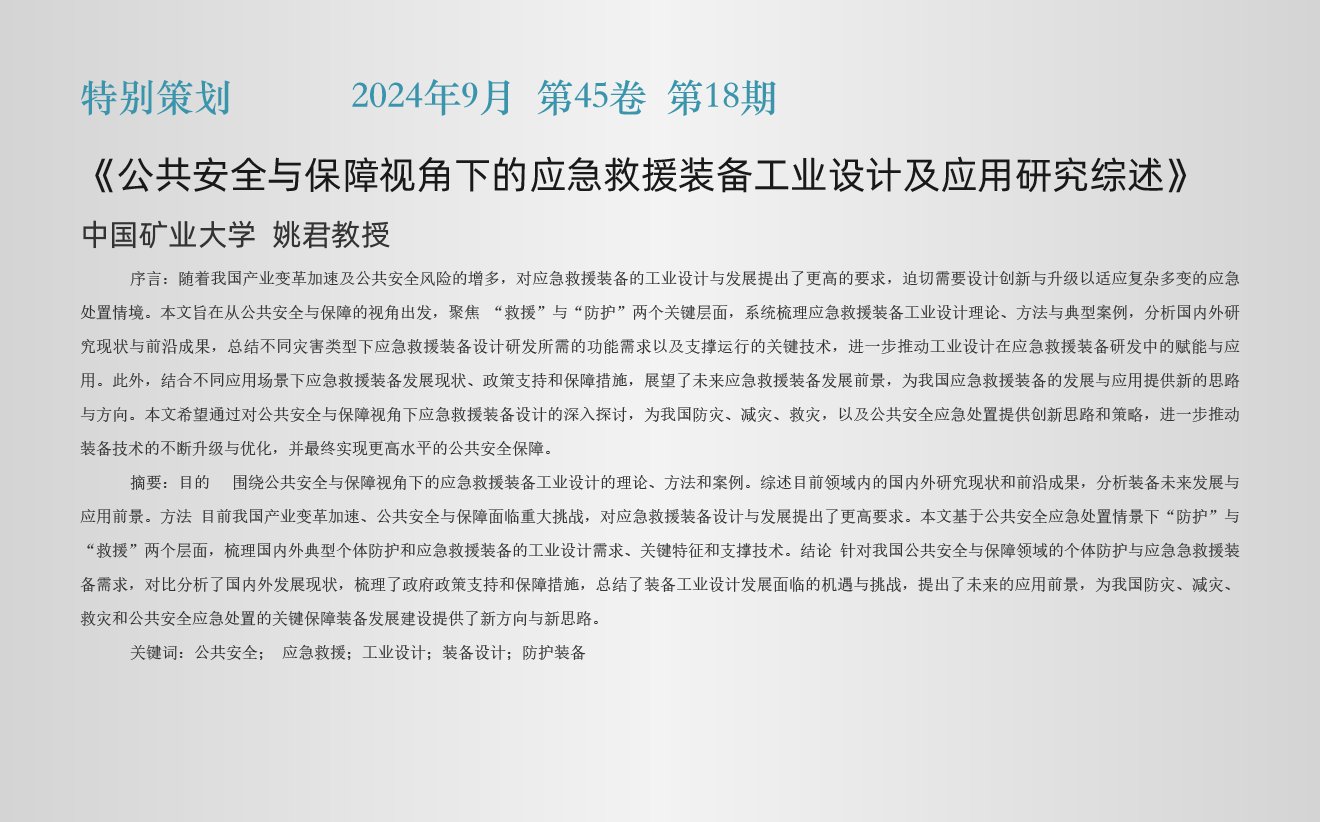 特别策划　　2024年9月　第45卷　第18期

《公共安全与保障视角下的应急救援装备工业设计及应用研究综述》

中国矿业大学　姚君教授

序言：随着我国产业变革加速及公共安全风险的增多，对应急救援装备的工业设计与发展提出了更高的要求，迫切需要设计创新与升级以适应复杂多变的应急处置情境。本文旨在从公共安全与保障的视角出发，聚焦 “救援”与“防护”两个关键层面，系统梳理应急救援装备工业设计理论、方法与典型案例，分析国内外研究现状与前沿成果，总结不同灾害类型下应急救援装备设计研发所需的功能需求以及支撑运行的关键技术，进一步推动工业设计在应急救援装备研发中的赋能与应用。此外，结合不同应用场景下应急救援装备发展现状、政策支持和保障措施，展望了未来应急救援装备发展前景，为我国应急救援装备的发展与应用提供新的思路与方向。本文希望通过对公共安全与保障视角下应急救援装备设计的深入探讨，为我国防灾、减灾、救灾，以及公共安全应急处置提供创新思路和策略，进一步推动装备技术的不断升级与优化，并最终实现更高水平的公共安全保障。

摘要：目的　围绕公共安全与保障视角下的应急救援装备工业设计的理论、方法和案例。综述目前领域内的国内外研究现状和前沿成果，分析装备未来发展与应用前景。方法　目前我国产业变革加速、公共安全与保障面临重大挑战，对应急救援装备设计与发展提出了更高要求。本文基于公共安全应急处置情景下“防护”与“救援”两个层面，梳理国内外典型个体防护和应急救援装备的工业设计需求、关键特征和支撑技术。结论　针对我国公共安全与保障领域的个体防护与应急急救援装备需求，对比分析了国内外发展现状，梳理了政府政策支持和保障措施，总结了装备工业设计发展面临的机遇与挑战，提出了未来的应用前景，为我国防灾、减灾、救灾和公共安全应急处置的关键保障装备发展建设提供了新方向与新思路。

关键词：公共安全；　应急救援；工业设计；装备设计；防护装备